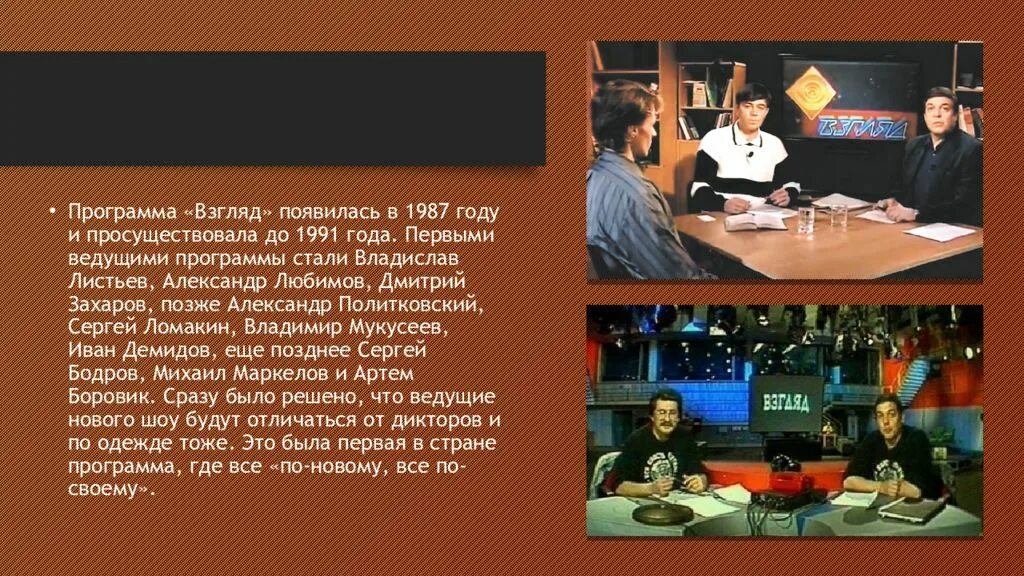 • Программа «Взгляд» появилась в 1987 году и просуществовала до 1991 года. Первыми ведущими программы стали Владислав Листьев, Александр Любимов, Дмитрий Захаров, позже Александр Политковский, Сергей Ломакин, Владимир Мукусеев, Иван Демидов, еще позднее Сергей Бодров, Михаил Маркелов и Артем Боровик. Сразу было решено, что ведущие нового шоу будут отличаться от дикторов и по одежде тоже. Это была первая в стране программа, где все «по-новому, все по-своему».

ВЗГЛЯД

ВЗГЛЯД